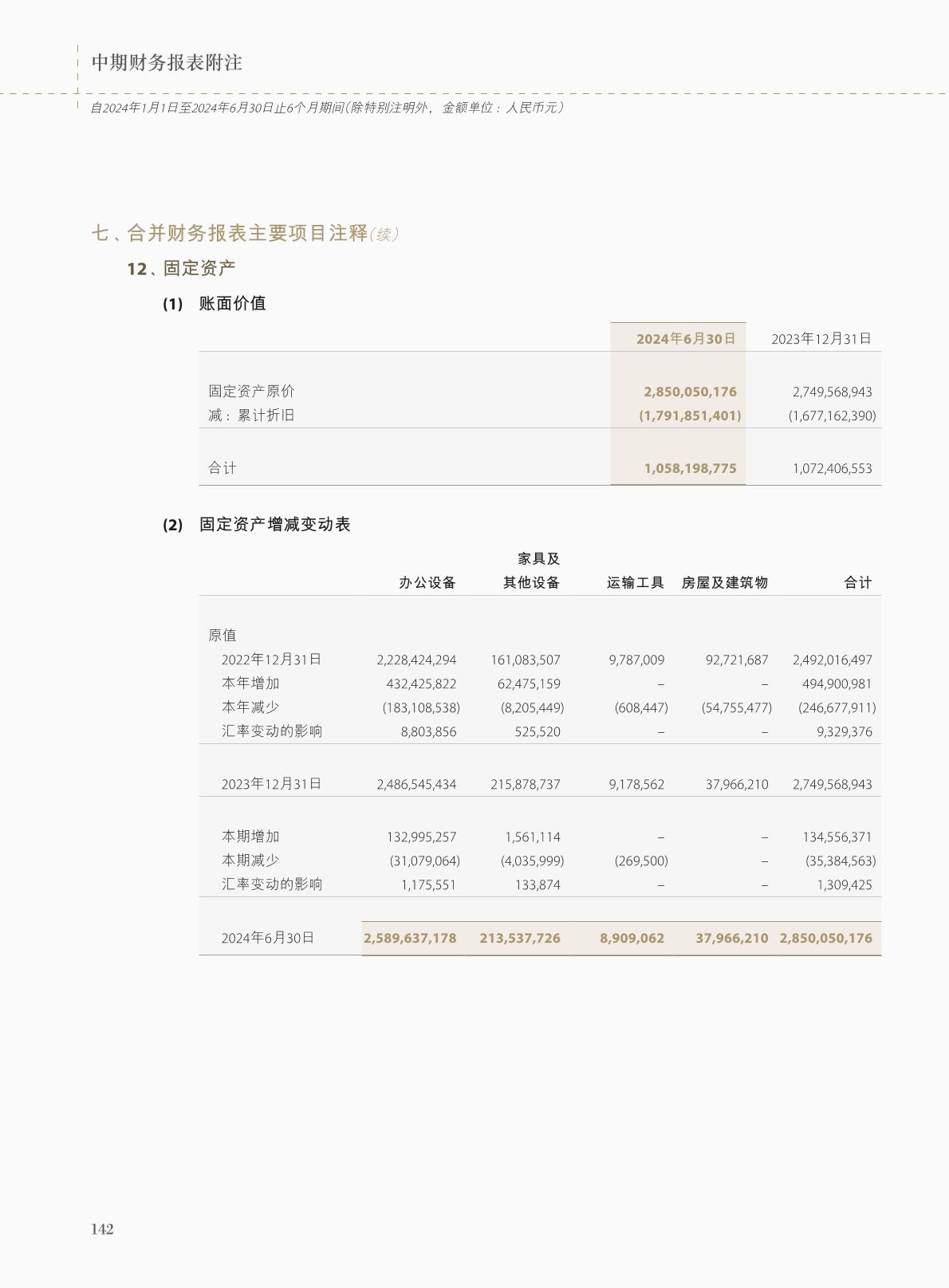 中期财务报表附注

自2024年1月1日至2024年6月30日止6个月期间(除特别注明外，金额单位：人民币元)

七、合并财务报表主要项目注释(续)

12、固定资产

(1) 账面价值

| | 2024年6月30日 | 2023年12月31日 |
|---|---|---|
| 固定资产原价 | 2,850,050,176 | 2,749,568,943 |
| 减：累计折旧 | (1,791,851,401) | (1,677,162,390) |
| 合计 | 1,058,198,775 | 1,072,406,553 |

(2) 固定资产增减变动表

| | 办公设备 | 家具及其他设备 | 运输工具 | 房屋及建筑物 | 合计 |
|---|---|---|---|---|---|
| 原值 | | | | | |
| 2022年12月31日 | 2,228,424,294 | 161,083,507 | 9,787,009 | 92,721,687 | 2,492,016,497 |
| 本年增加 | 432,425,822 | 62,475,159 | – | – | 494,900,981 |
| 本年减少 | (183,108,538) | (8,205,449) | (608,447) | (54,755,477) | (246,677,911) |
| 汇率变动的影响 | 8,803,856 | 525,520 | – | – | 9,329,376 |
| 2023年12月31日 | 2,486,545,434 | 215,878,737 | 9,178,562 | 37,966,210 | 2,749,568,943 |
| 本期增加 | 132,995,257 | 1,561,114 | – | – | 134,556,371 |
| 本期减少 | (31,079,064) | (4,035,999) | (269,500) | – | (35,384,563) |
| 汇率变动的影响 | 1,175,551 | 133,874 | – | – | 1,309,425 |
| 2024年6月30日 | 2,589,637,178 | 213,537,726 | 8,909,062 | 37,966,210 | 2,850,050,176 |

142